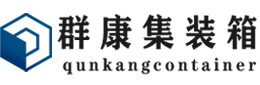 群康集装箱
qunkangcontainer